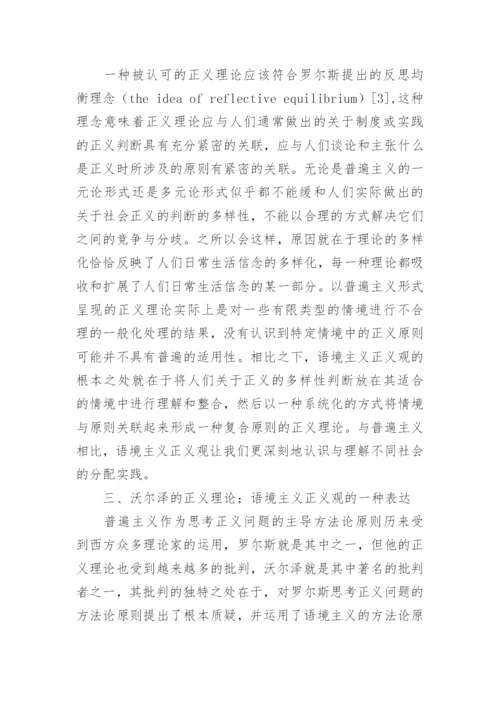 一种被认可的正义理论应该符合罗尔斯提出的反思均衡理念（the idea of reflective equilibrium）[3],这种理念意味着正义理论应与人们通常做出的关于制度或实践的正义判断具有充分紧密的关联，应与人们谈论和主张什么是正义时所涉及的原则有紧密的关联。无论是普遍主义的一元论形式还是多元论形式似乎都不能缓和人们实际做出的关于社会正义的判断的多样性，不能以合理的方式解决它们之间的竞争与分歧。之所以会这样，原因就在于理论的多样化恰恰反映了人们日常生活信念的多样化，每一种理论都吸收和扩展了人们日常生活信念的某一部分。以普遍主义形式呈现的正义理论实际上是对一些有限类型的情境进行不合理的一般化处理的结果，没有认识到特定情境中的正义原则可能并不具有普遍的适用性。相比之下，语境主义正义观的根本之处就在于将人们关于正义的多样性判断放在其适合的情境中进行理解和整合，然后以一种系统化的方式将情境与原则关联起来形成一种复合原则的正义理论。与普遍主义相比，语境主义正义观让我们更深刻地认识与理解不同社会的分配实践。

三、沃尔泽的正义理论：语境主义正义观的一种表达

普遍主义作为思考正义问题的主导方法论原则历来受到西方众多理论家的运用，罗尔斯就是其中之一，但他的正义理论也受到越来越多的批判，沃尔泽就是其中著名的批判者之一，其批判的独特之处在于，对罗尔斯思考正义问题的方法论原则提出了根本质疑，并运用了语境主义的方法论原